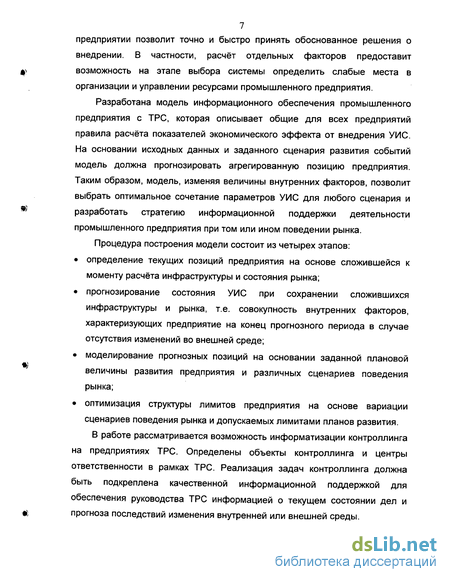 7

предприятии позволит точно и быстро принять обоснованное решения о внедрении. В частности, расчёт отдельных факторов предоставит возможность на этапе выбора системы определить слабые места в организации и управлении ресурсами промышленного предприятия.

Разработана модель информационного обеспечения промышленного предприятия с ТРС, которая описывает общие для всех предприятий правила расчёта показателей экономического эффекта от внедрения УИС. На основании исходных данных и заданного сценария развития событий модель должна прогнозировать агрегированную позицию предприятия. Таким образом, модель, изменяя величины внутренних факторов, позволит выбрать оптимальное сочетание параметров УИС для любого сценария и разработать стратегию информационной поддержки деятельности промышленного предприятия при том или ином поведении рынка.

Процедура построения модели состоит из четырех этапов:
• определение текущих позиций предприятия на основе сложившейся к моменту расчёта инфраструктуры и состояния рынка;
• прогнозирование состояния УИС при сохранении сложившихся инфраструктуры и рынка, т.е. совокупность внутренних факторов, характеризующих предприятие на конец прогнозного периода в случае отсутствия изменений во внешней среде;
• моделирование прогнозных позиций на основании заданной плановой величины развития предприятия и различных сценариев поведения рынка;
• оптимизация структуры лимитов предприятия на основе вариации сценариев поведения рынка и допускаемых лимитами планов развития.

В работе рассматривается возможность информатизации контроллинга на предприятиях ТРС. Определены объекты контроллинга и центры ответственности в рамках ТРС. Реализация задач контроллинга должна быть подкреплена качественной информационной поддержкой для обеспечения руководства ТРС информацией о текущем состоянии дел и прогноза последствий изменения внутренней или внешней среды.

dsLib.net
библиотека диссертаций